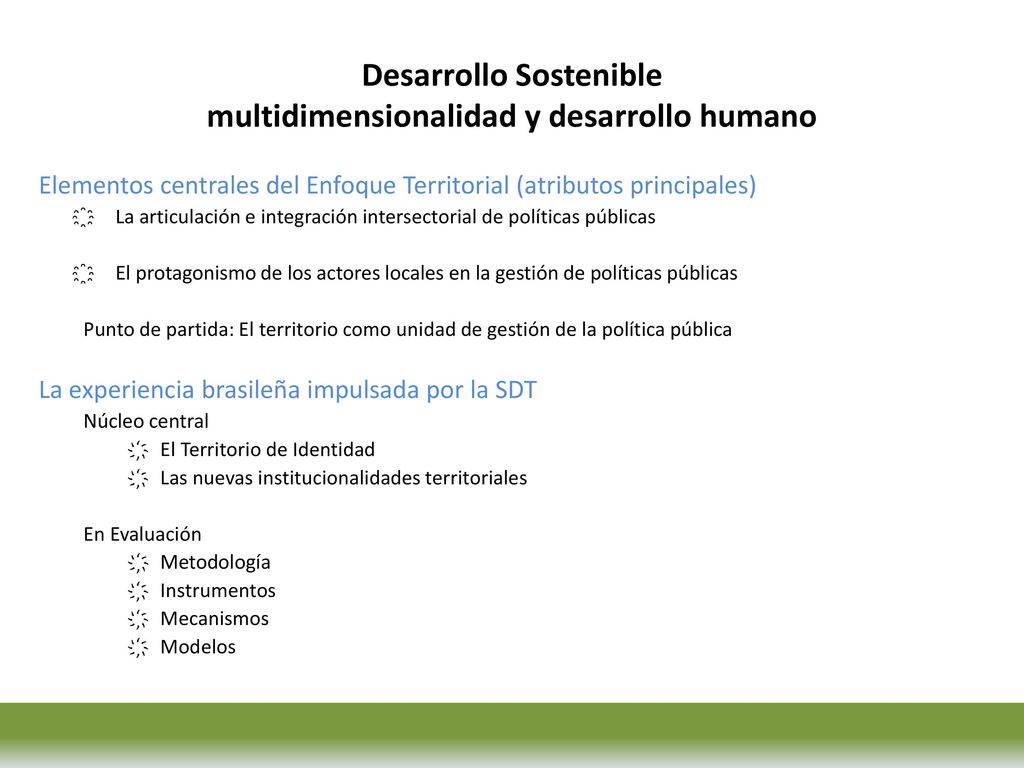 Desarrollo Sostenible
multidimensionalidad y desarrollo humano

Elementos centrales del Enfoque Territorial (atributos principales)

La articulación e integración intersectorial de políticas públicas

El protagonismo de los actores locales en la gestión de políticas públicas

Punto de partida: El territorio como unidad de gestión de la política pública

La experiencia brasileña impulsada por la SDT

Núcleo central

El Territorio de Identidad

Las nuevas institucionalidades territoriales

En Evaluación

Metodología

Instrumentos

Mecanismos

Modelos